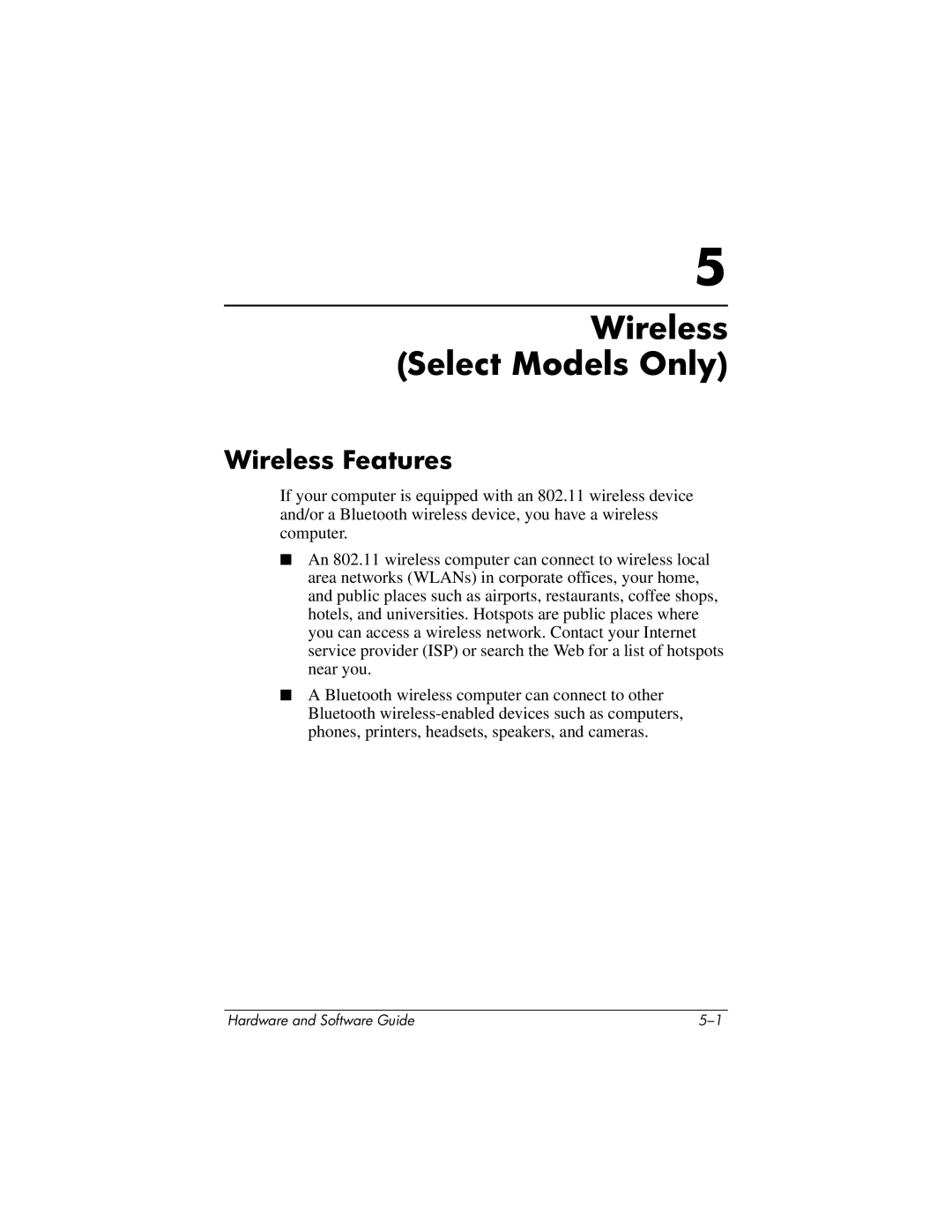 5

Wireless (Select Models Only)

Wireless Features

If your computer is equipped with an 802.11 wireless device and/or a Bluetooth wireless device, you have a wireless computer.

■ An 802.11 wireless computer can connect to wireless local area networks (WLANs) in corporate offices, your home, and public places such as airports, restaurants, coffee shops, hotels, and universities. Hotspots are public places where you can access a wireless network. Contact your Internet service provider (ISP) or search the Web for a list of hotspots near you.

■ A Bluetooth wireless computer can connect to other Bluetooth wireless-enabled devices such as computers, phones, printers, headsets, speakers, and cameras.

Hardware and Software Guide 5–1